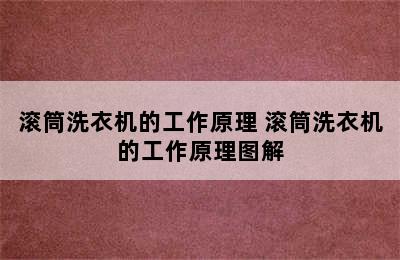 滚筒洗衣机的工作原理 滚筒洗衣机的工作原理图解